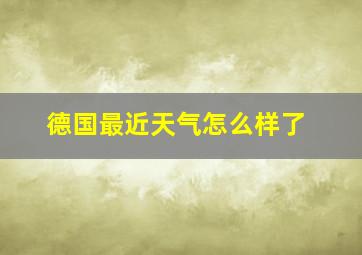 德国最近天气怎么样了